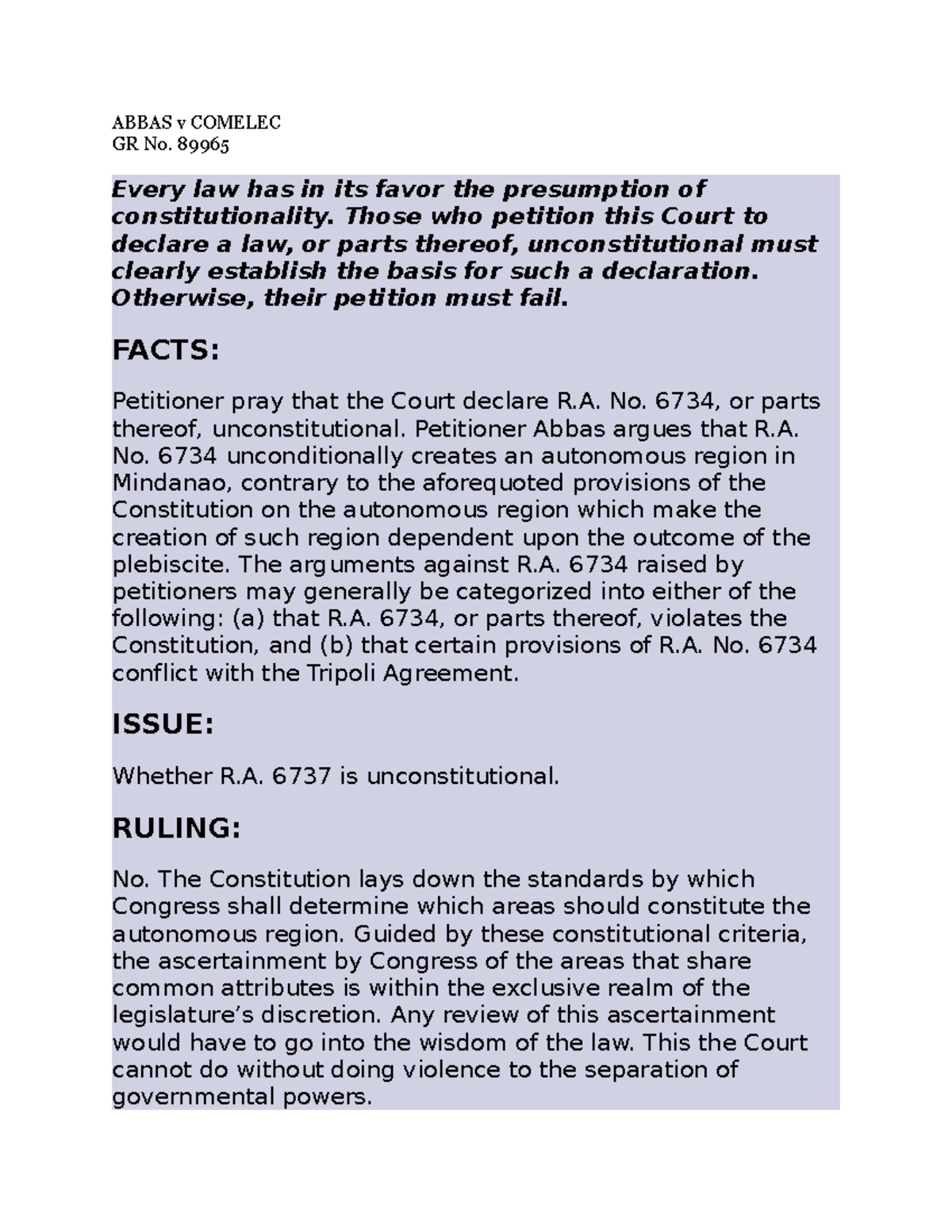 ABBAS v COMELEC
GR No. 89965

Every law has in its favor the presumption of constitutionality. Those who petition this Court to declare a law, or parts thereof, unconstitutional must clearly establish the basis for such a declaration. Otherwise, their petition must fail.

FACTS:

Petitioner pray that the Court declare R.A. No. 6734, or parts thereof, unconstitutional. Petitioner Abbas argues that R.A. No. 6734 unconditionally creates an autonomous region in Mindanao, contrary to the aforequoted provisions of the Constitution on the autonomous region which make the creation of such region dependent upon the outcome of the plebiscite. The arguments against R.A. 6734 raised by petitioners may generally be categorized into either of the following: (a) that R.A. 6734, or parts thereof, violates the Constitution, and (b) that certain provisions of R.A. No. 6734 conflict with the Tripoli Agreement.

ISSUE:

Whether R.A. 6737 is unconstitutional.

RULING:

No. The Constitution lays down the standards by which Congress shall determine which areas should constitute the autonomous region. Guided by these constitutional criteria, the ascertainment by Congress of the areas that share common attributes is within the exclusive realm of the legislature's discretion. Any review of this ascertainment would have to go into the wisdom of the law. This the Court cannot do without doing violence to the separation of governmental powers.